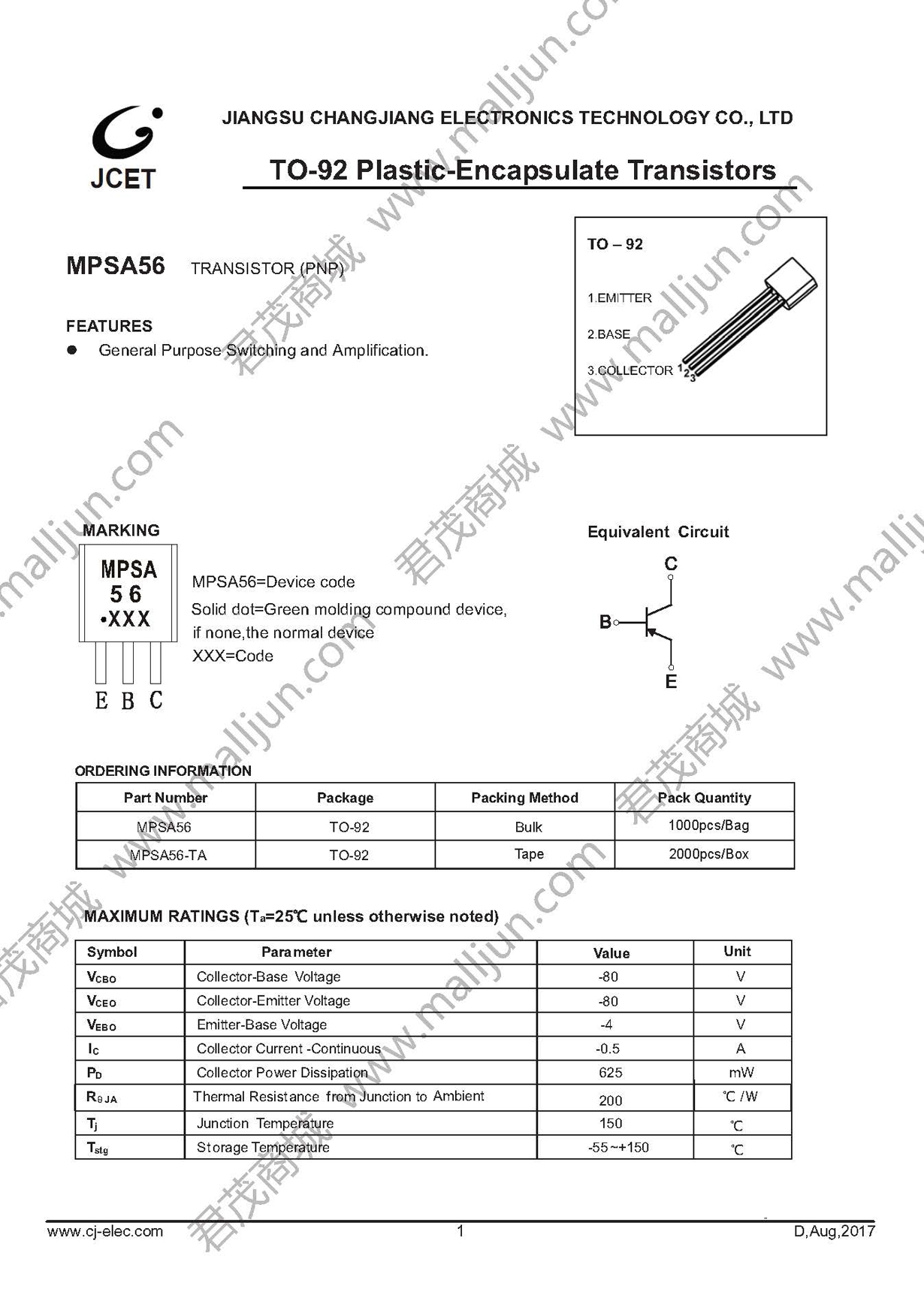 JCET

JIANGSU CHANGJIANG ELECTRONICS TECHNOLOGY CO., LTD

TO-92 Plastic-Encapsulate Transistors

MPSA56 TRANSISTOR (PNP)

FEATURES
● General Purpose Switching and Amplification.

TO – 92

1.EMITTER
2.BASE
3.COLLECTOR

1 2 3

MARKING

MPSA
56
•XXX

E B C

MPSA56=Device code
Solid dot=Green molding compound device, if none,the normal device
XXX=Code

Equivalent Circuit

C
B
E

ORDERING INFORMATION

| Part Number | Package | Packing Method | Pack Quantity |
|---|---|---|---|
| MPSA56 | TO-92 | Bulk | 1000pcs/Bag |
| MPSA56-TA | TO-92 | Tape | 2000pcs/Box |

MAXIMUM RATINGS ($T_a$=25℃ unless otherwise noted)

| Symbol | Parameter | Value | Unit |
|---|---|---|---|
| $V_{CBO}$ | Collector-Base Voltage | -80 | V |
| $V_{CEO}$ | Collector-Emitter Voltage | -80 | V |
| $V_{EBO}$ | Emitter-Base Voltage | -4 | V |
| $I_C$ | Collector Current -Continuous | -0.5 | A |
| $P_D$ | Collector Power Dissipation | 625 | mW |
| $R_{\theta JA}$ | Thermal Resistance from Junction to Ambient | 200 | ℃ /W |
| $T_j$ | Junction Temperature | 150 | ℃ |
| $T_{stg}$ | Storage Temperature | -55~+150 | ℃ |

www.cj-elec.com 1 D,Aug,2017

君茂商城 www.malljun.com